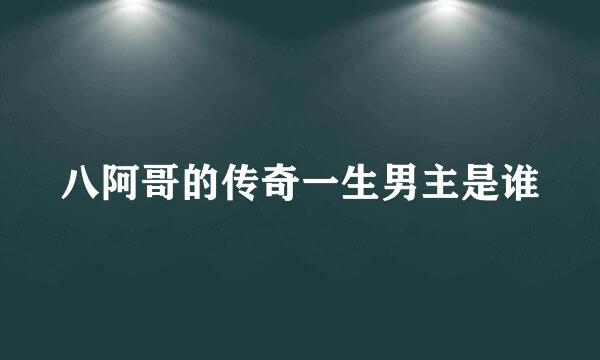 八阿哥的传奇一生男主是谁